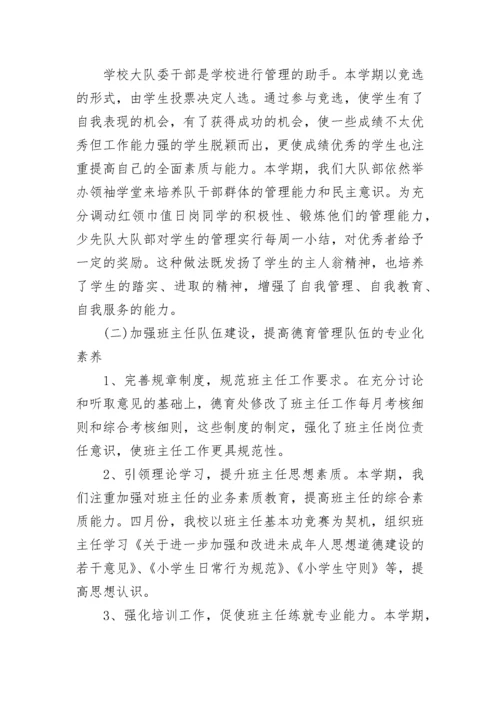 学校大队委干部是学校进行管理的助手。本学期以竞选的形式，由学生投票决定人选。通过参与竞选，使学生有了自我表现的机会，有了获得成功的机会，使一些成绩不太优秀但工作能力强的学生脱颖而出，更使成绩优秀的学生也注重提高自己的全面素质与能力。本学期，我们大队部依然举办领袖学堂来培养队干部群体的管理能力和民主意识。为充分调动红领巾值日岗同学的积极性、锻炼他们的管理能力，少先队大队部对学生的管理实行每周一小结，对优秀者给予一定的奖励。这种做法既发扬了学生的主人翁精神，也培养了学生的踏实、进取的精神，增强了自我管理、自我教育、自我服务的能力。

(二)加强班主任队伍建设，提高德育管理队伍的专业化素养

1、完善规章制度，规范班主任工作要求。在充分讨论和听取意见的基础上，德育处修改了班主任工作每月考核细则和综合考核细则，这些制度的制定，强化了班主任岗位责任意识，使班主任工作更具规范性。

2、引领理论学习，提升班主任思想素质。本学期，我们注重加强对班主任的业务素质教育，提高班主任的综合素质能力。四月份，我校以班主任基本功竞赛为契机，组织班主任学习《关于进一步加强和改进未成年人思想道德建设的若干意见》、《小学生日常行为规范》、《小学生守则》等，提高思想认识。

3、强化培训工作，促使班主任练就专业能力。本学期，